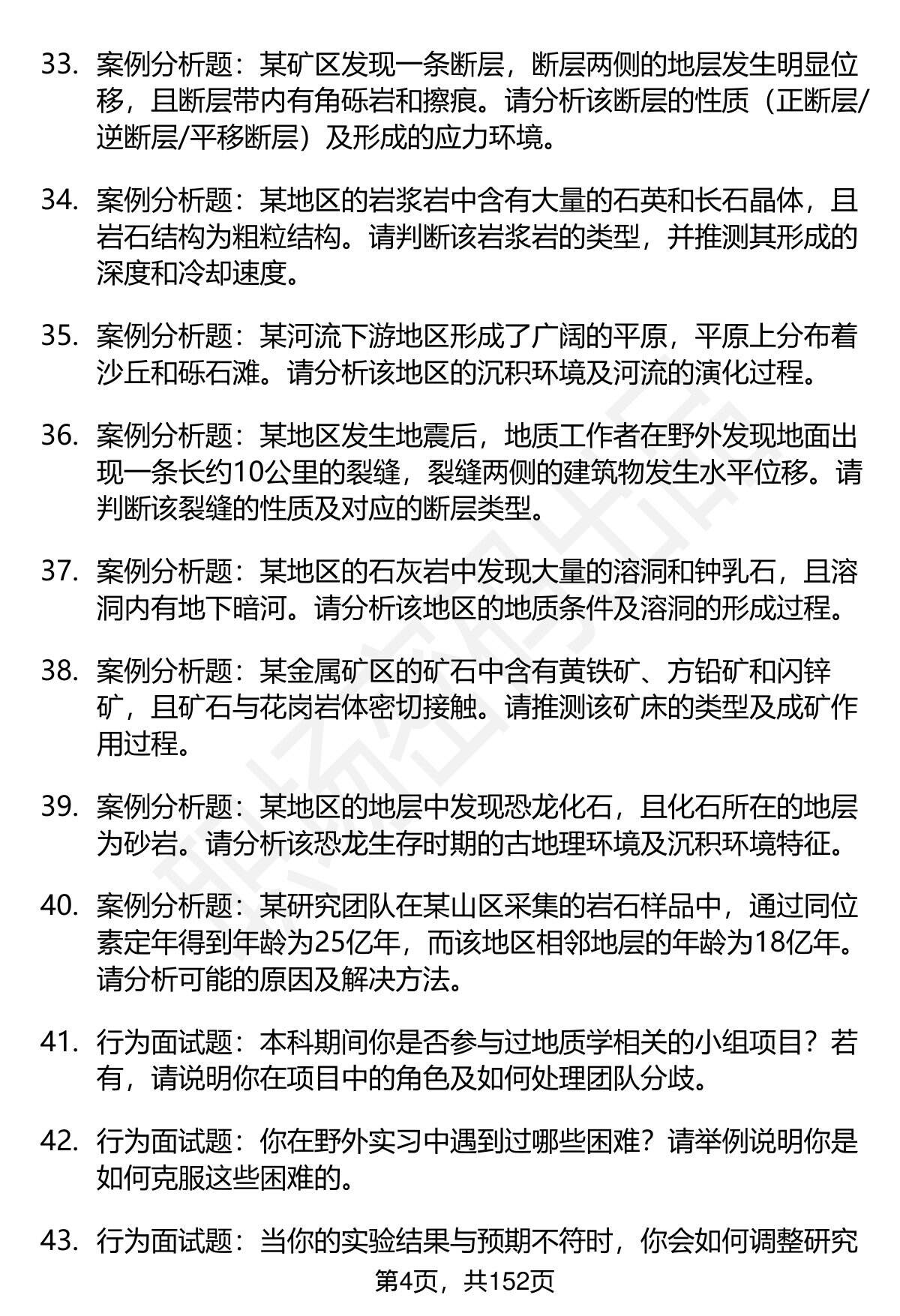 33. 案例分析题：某矿区发现一条断层，断层两侧的地层发生明显位移，且断层带内有角砾岩和擦痕。请分析该断层的性质（正断层/逆断层/平移断层）及形成的应力环境。

34. 案例分析题：某地区的岩浆岩中含有大量的石英和长石晶体，且岩石结构为粗粒结构。请判断该岩浆岩的类型，并推测其形成的深度和冷却速度。

35. 案例分析题：某河流下游地区形成了广阔的平原，平原上分布着沙丘和砾石滩。请分析该地区的沉积环境及河流的演化过程。

36. 案例分析题：某地区发生地震后，地质工作者在野外发现地面出现一条长约10公里的裂缝，裂缝两侧的建筑物发生水平位移。请判断该裂缝的性质及对应的断层类型。

37. 案例分析题：某地区的石灰岩中发现大量的溶洞和钟乳石，且溶洞内有地下暗河。请分析该地区的地质条件及溶洞的形成过程。

38. 案例分析题：某金属矿区的矿石中含有黄铁矿、方铅矿和闪锌矿，且矿石与花岗岩体密切接触。请推测该矿床的类型及成矿作用过程。

39. 案例分析题：某地区的地层中发现恐龙化石，且化石所在的地层为砂岩。请分析该恐龙生存时期的古地理环境及沉积环境特征。

40. 案例分析题：某研究团队在某山区采集的岩石样品中，通过同位素定年得到年龄为25亿年，而该地区相邻地层的年龄为18亿年。请分析可能的原因及解决方法。

41. 行为面试题：本科期间你是否参与过地质学相关的小组项目？若有，请说明你在项目中的角色及如何处理团队分歧。

42. 行为面试题：你在野外实习中遇到过哪些困难？请举例说明你是如何克服这些困难的。

43. 行为面试题：当你的实验结果与预期不符时，你会如何调整研究

第4页，共152页